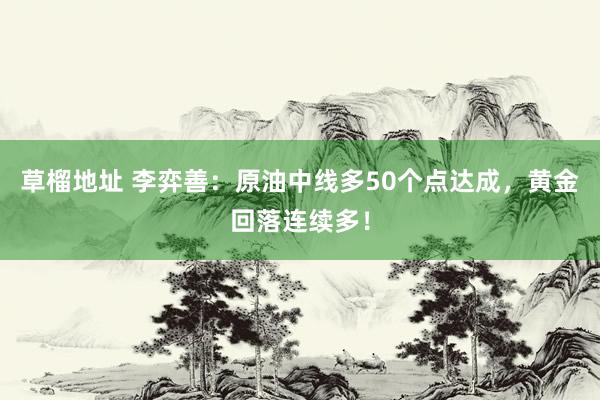 草榴地址 李弈善：原油中线多50个点达成，黄金回落连续多！